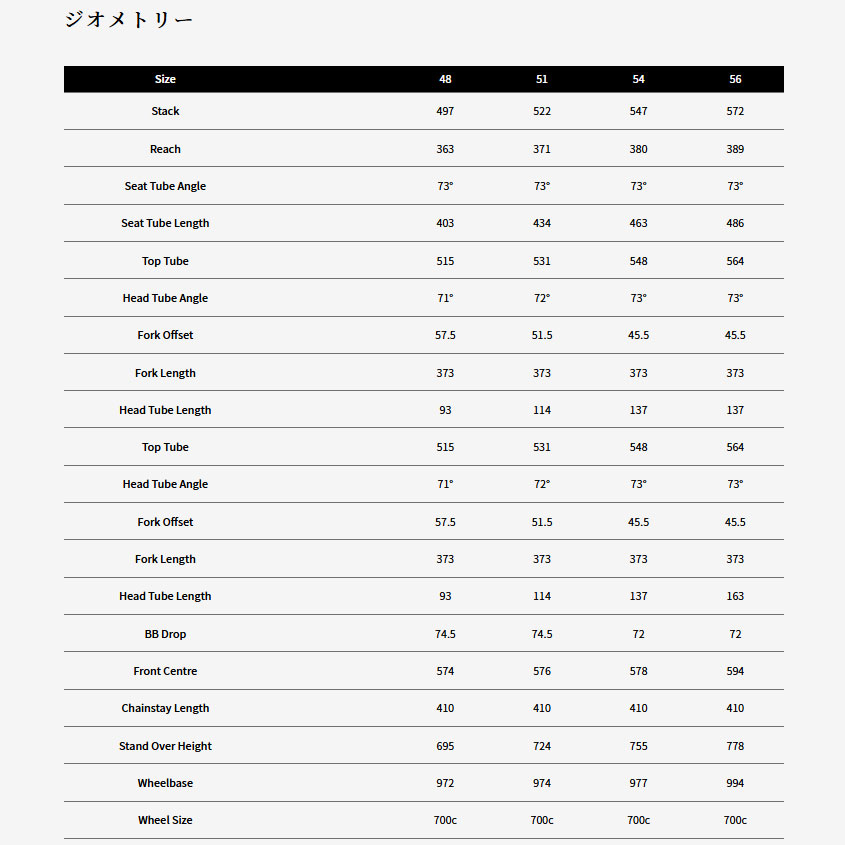 ジオメトリー

| Size | 48 | 51 | 54 | 56 |
|---|---|---|---|---|
| Stack | 497 | 522 | 547 | 572 |
| Reach | 363 | 371 | 380 | 389 |
| Seat Tube Angle | 73° | 73° | 73° | 73° |
| Seat Tube Length | 403 | 434 | 463 | 486 |
| Top Tube | 515 | 531 | 548 | 564 |
| Head Tube Angle | 71° | 72° | 73° | 73° |
| Fork Offset | 57.5 | 51.5 | 45.5 | 45.5 |
| Fork Length | 373 | 373 | 373 | 373 |
| Head Tube Length | 93 | 114 | 137 | 137 |
| Top Tube | 515 | 531 | 548 | 564 |
| Head Tube Angle | 71° | 72° | 73° | 73° |
| Fork Offset | 57.5 | 51.5 | 45.5 | 45.5 |
| Fork Length | 373 | 373 | 373 | 373 |
| Head Tube Length | 93 | 114 | 137 | 163 |
| BB Drop | 74.5 | 74.5 | 72 | 72 |
| Front Centre | 574 | 576 | 578 | 594 |
| Chainstay Length | 410 | 410 | 410 | 410 |
| Stand Over Height | 695 | 724 | 755 | 778 |
| Wheelbase | 972 | 974 | 977 | 994 |
| Wheel Size | 700c | 700c | 700c | 700c |